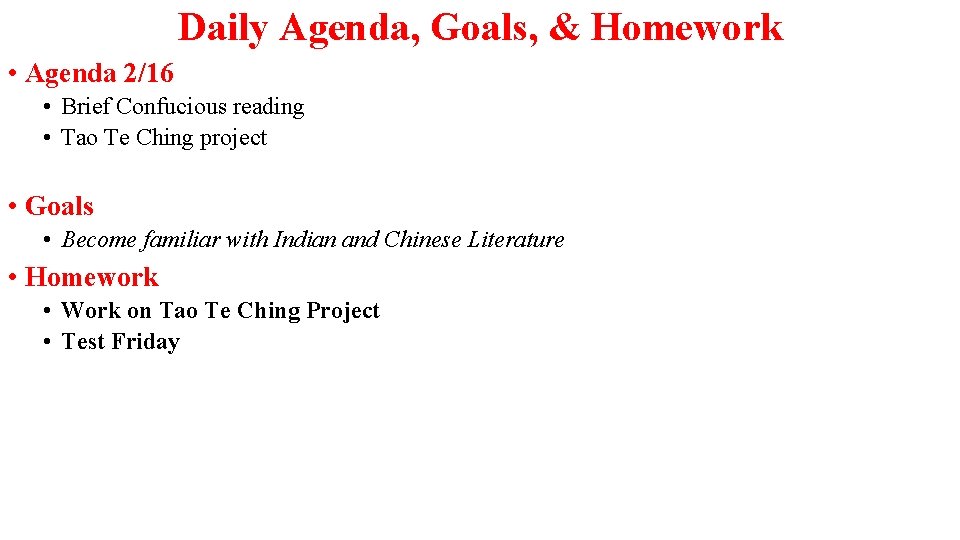 Daily Agenda, Goals, & Homework

• Agenda 2/16
  • Brief Confucious reading
  • Tao Te Ching project

• Goals
  • Become familiar with Indian and Chinese Literature

• Homework
  • Work on Tao Te Ching Project
  • Test Friday